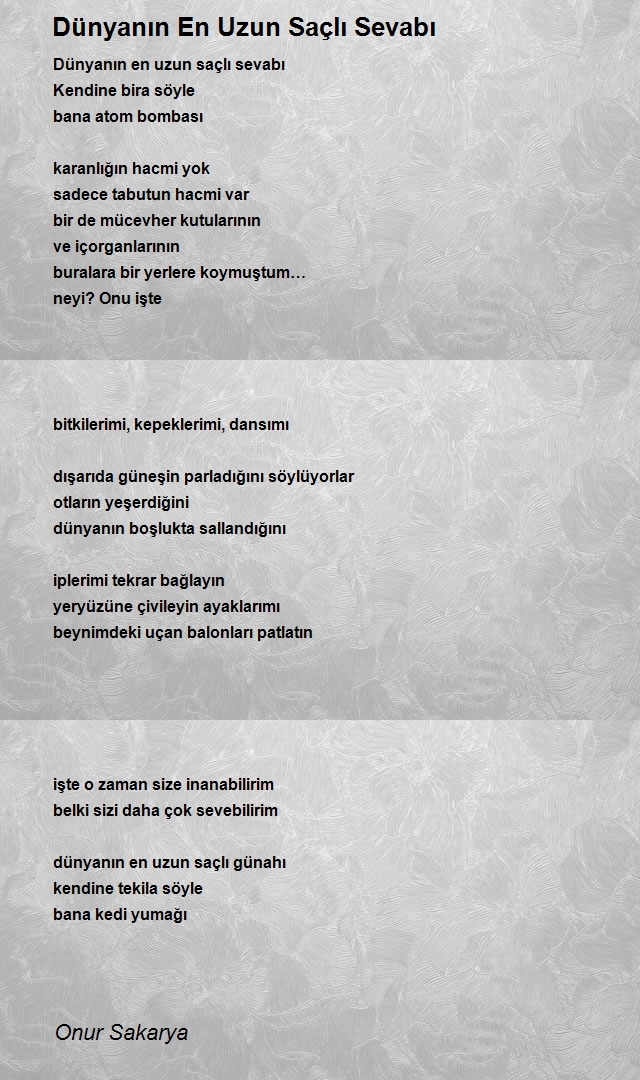 Dünyanın En Uzun Saçlı Sevabı

Dünyanın en uzun saçlı sevabı
Kendine bira söyle
bana atom bombası

karanlığın hacmi yok
sadece tabutun hacmi var
bir de mücevher kutularının
ve içorganlarının
buralara bir yerlere koymuştum…
neyi? Onu işte

bitkilerimi, kepeklerimi, dansımı

dışarıda güneşin parladığını söylüyorlar
otların yeşerdiğini
dünyanın boşlukta sallandığını

iplerimi tekrar bağlayın
yeryüzüne çivileyin ayaklarımı
beynimdeki uçan balonları patlatın

işte o zaman size inanabilirim
belki sizi daha çok sevebilirim

dünyanın en uzun saçlı günahı
kendine tekila söyle
bana kedi yumağı

Onur Sakarya